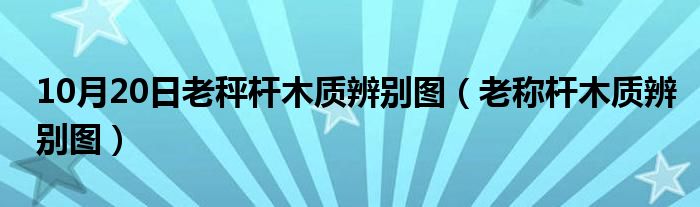 10月20日老秤杆木质辨别图（老称杆木质辨别图）